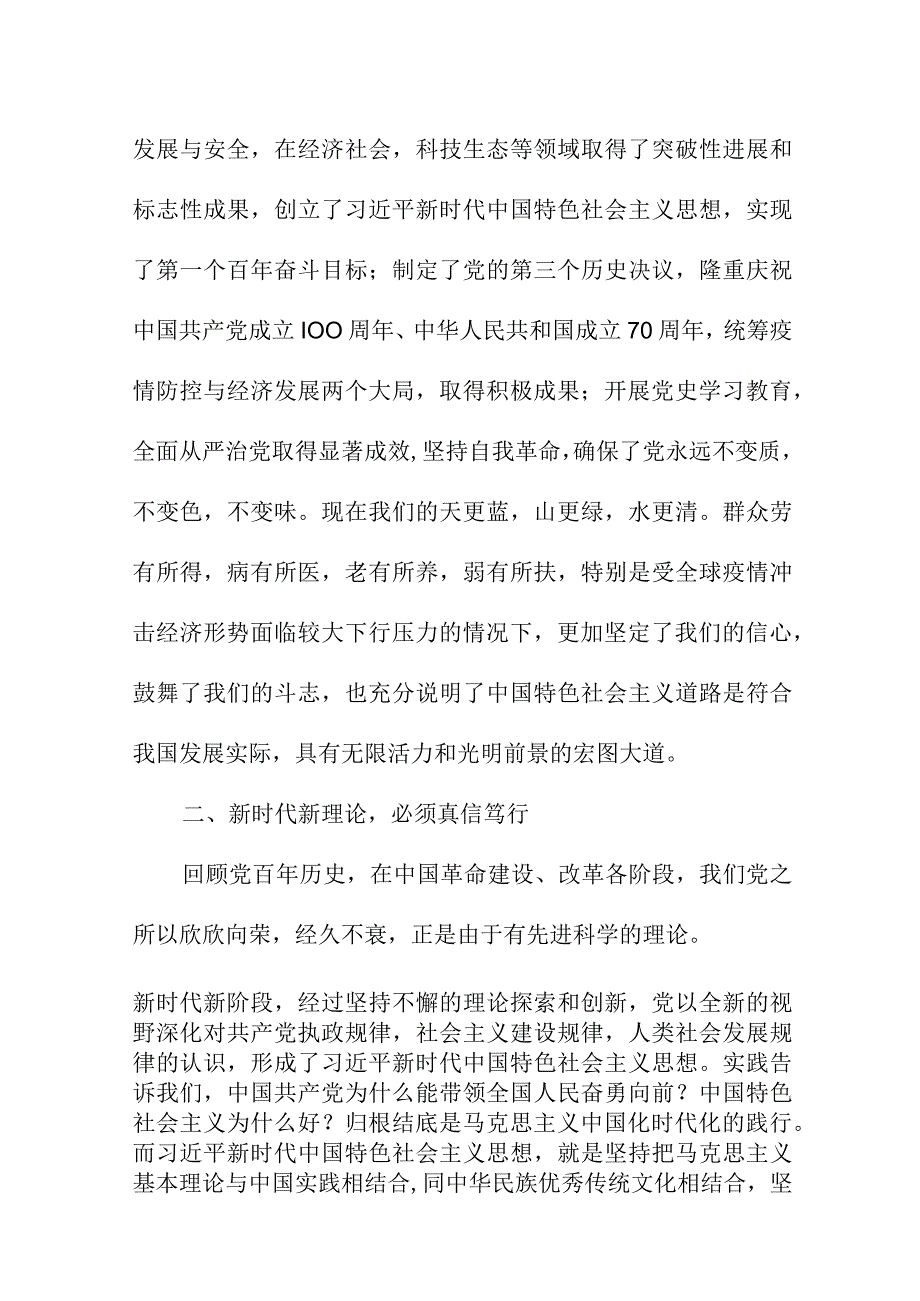 发展与安全，在经济社会，科技生态等领域取得了突破性进展和标志性成果，创立了习近平新时代中国特色社会主义思想，实现了第一个百年奋斗目标；制定了党的第三个历史决议，隆重庆祝中国共产党成立IOO周年、中华人民共和国成立70周年，统筹疫情防控与经济发展两个大局，取得积极成果；开展党史学习教育，全面从严治党取得显著成效,坚持自我革命,确保了党永远不变质，不变色，不变味。现在我们的天更蓝，山更绿，水更清。群众劳有所得，病有所医，老有所养，弱有所扶，特别是受全球疫情冲击经济形势面临较大下行压力的情况下，更加坚定了我们的信心，鼓舞了我们的斗志，也充分说明了中国特色社会主义道路是符合我国发展实际，具有无限活力和光明前景的宏图大道。

二、新时代新理论，必须真信笃行

回顾党百年历史，在中国革命建设、改革各阶段，我们党之所以欣欣向荣，经久不衰，正是由于有先进科学的理论。

新时代新阶段，经过坚持不懈的理论探索和创新，党以全新的视野深化对共产党执政规律，社会主义建设规律，人类社会发展规律的认识，形成了习近平新时代中国特色社会主义思想。实践告诉我们，中国共产党为什么能带领全国人民奋勇向前？中国特色社会主义为什么好？归根结底是马克思主义中国化时代化的践行。而习近平新时代中国特色社会主义思想，就是坚持把马克思主义基本理论与中国实践相结合,同中华民族优秀传统文化相结合，坚